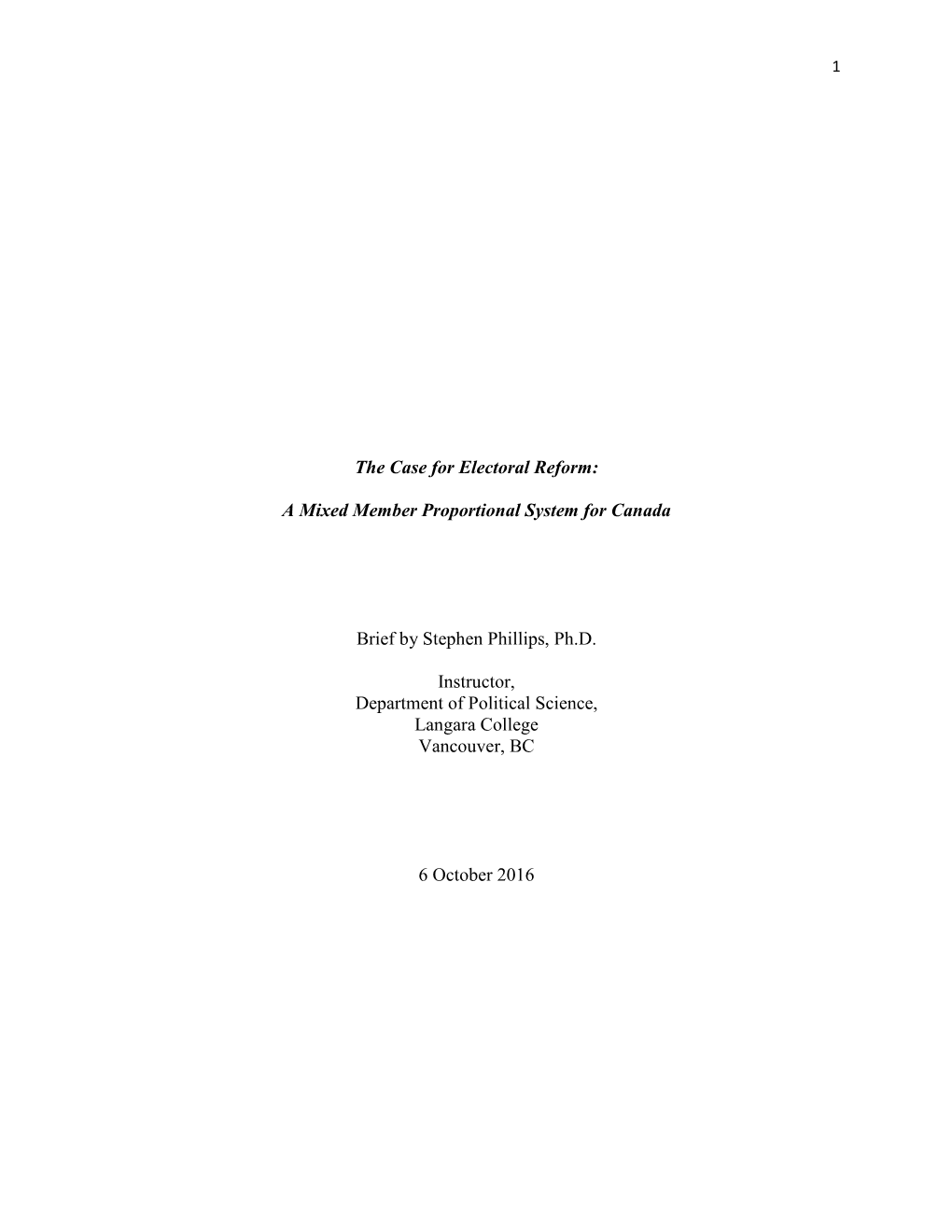 1

The Case for Electoral Reform:

A Mixed Member Proportional System for Canada

Brief by Stephen Phillips, Ph.D.

Instructor,
Department of Political Science,
Langara College
Vancouver, BC

6 October 2016